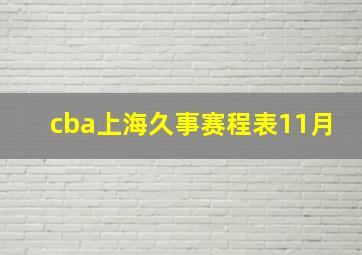 cba上海久事赛程表11月